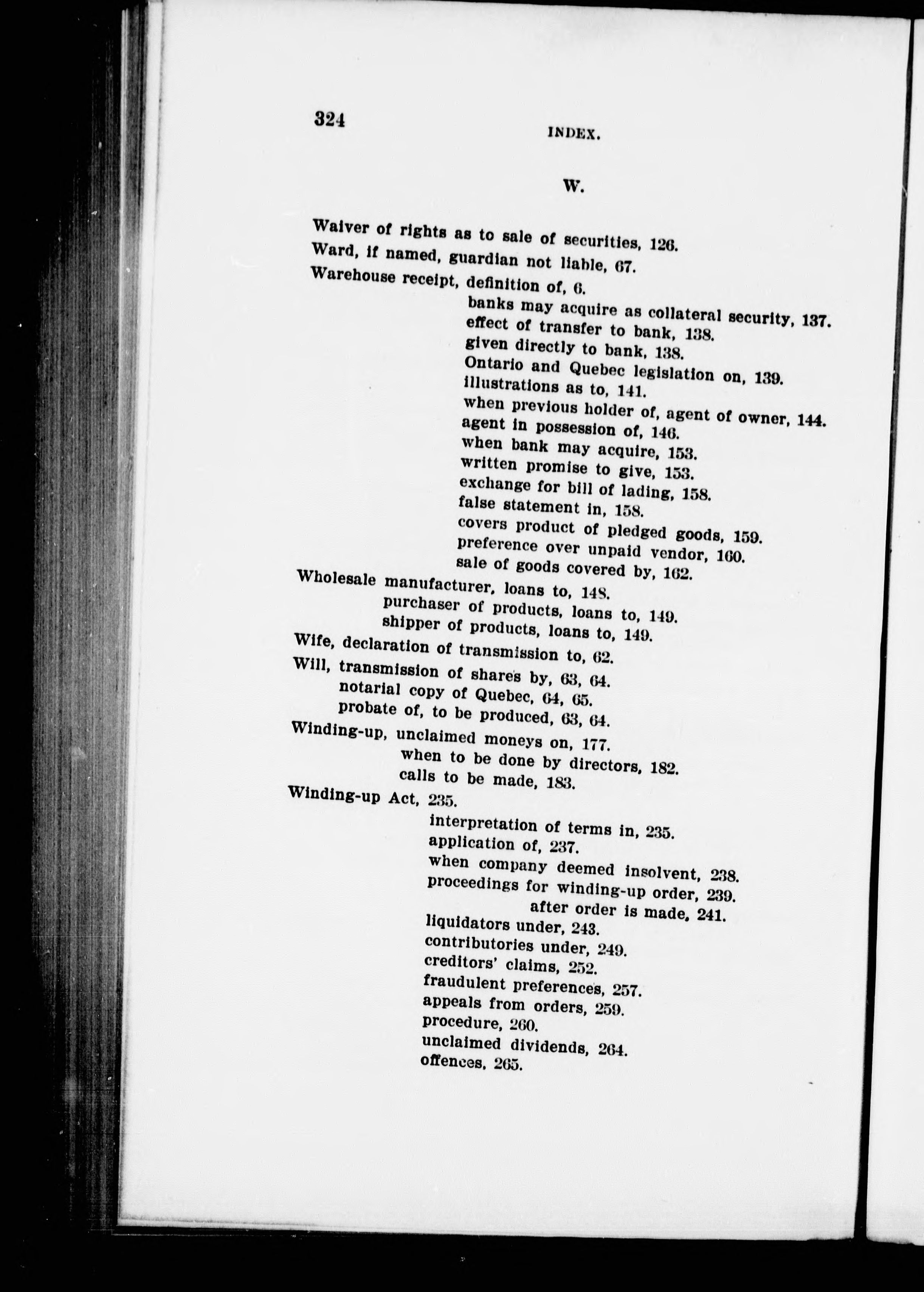 324 INDEX.

W.

Waiver of rights as to sale of securities, 126.
Ward, if named, guardian not liable, 67.
Warehouse receipt, definition of, 6.
banks may acquire as collateral security, 137.
effect of transfer to bank, 138.
given directly to bank, 138.
Ontario and Quebec legislation on, 139.
illustrations as to, 141.
when previous holder of, agent of owner, 144.
agent in possession of, 146.
when bank may acquire, 153.
written promise to give, 153.
exchange for bill of lading, 158.
false statement in, 158.
covers product of pledged goods, 159.
preference over unpaid vendor, 160.
sale of goods covered by, 162.
Wholesale manufacturer, loans to, 148.
purchaser of products, loans to, 149.
shipper of products, loans to, 149.
Wife, declaration of transmission to, 62.
Will, transmission of shares by, 63, 64.
notarial copy of Quebec, 64, 65.
probate of, to be produced, 63, 64.
Winding-up, unclaimed moneys on, 177.
when to be done by directors, 182.
calls to be made, 183.
Winding-up Act, 235.
interpretation of terms in, 235.
application of, 237.
when company deemed insolvent, 238.
proceedings for winding-up order, 239.
after order is made, 241.
liquidators under, 243.
contributories under, 249.
creditors' claims, 252.
fraudulent preferences, 257.
appeals from orders, 259.
procedure, 260.
unclaimed dividends, 264.
offences, 265.